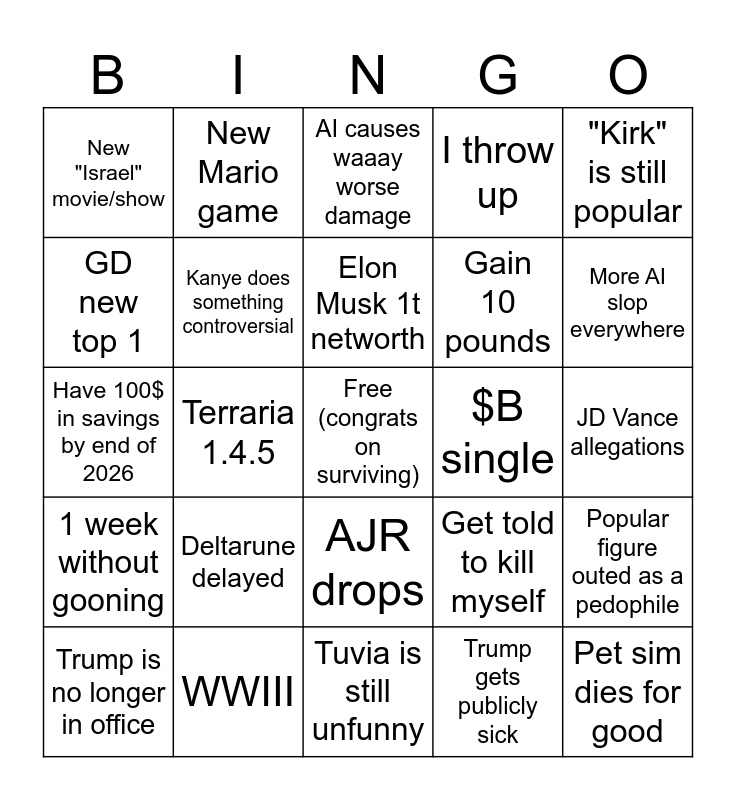 | B | I | N | G | O |
|---|---|---|---|---|
| New "Israel" movie/show | New Mario game | AI causes waaay worse damage | I throw up | "Kirk" is still popular |
| GD new top 1 | Kanye does something controversial | Elon Musk 1t networth | Gain 10 pounds | More AI slop everywhere |
| Have 100$ in savings by end of 2026 | Terraria 1.4.5 | Free (congrats on surviving) | $B single | JD Vance allegations |
| 1 week without gooning | Deltarune delayed | AJR drops | Get told to kill myself | Popular figure outed as a pedophile |
| Trump is no longer in office | WWIII | Tuvia is still unfunny | Trump gets publicly sick | Pet sim dies for good |